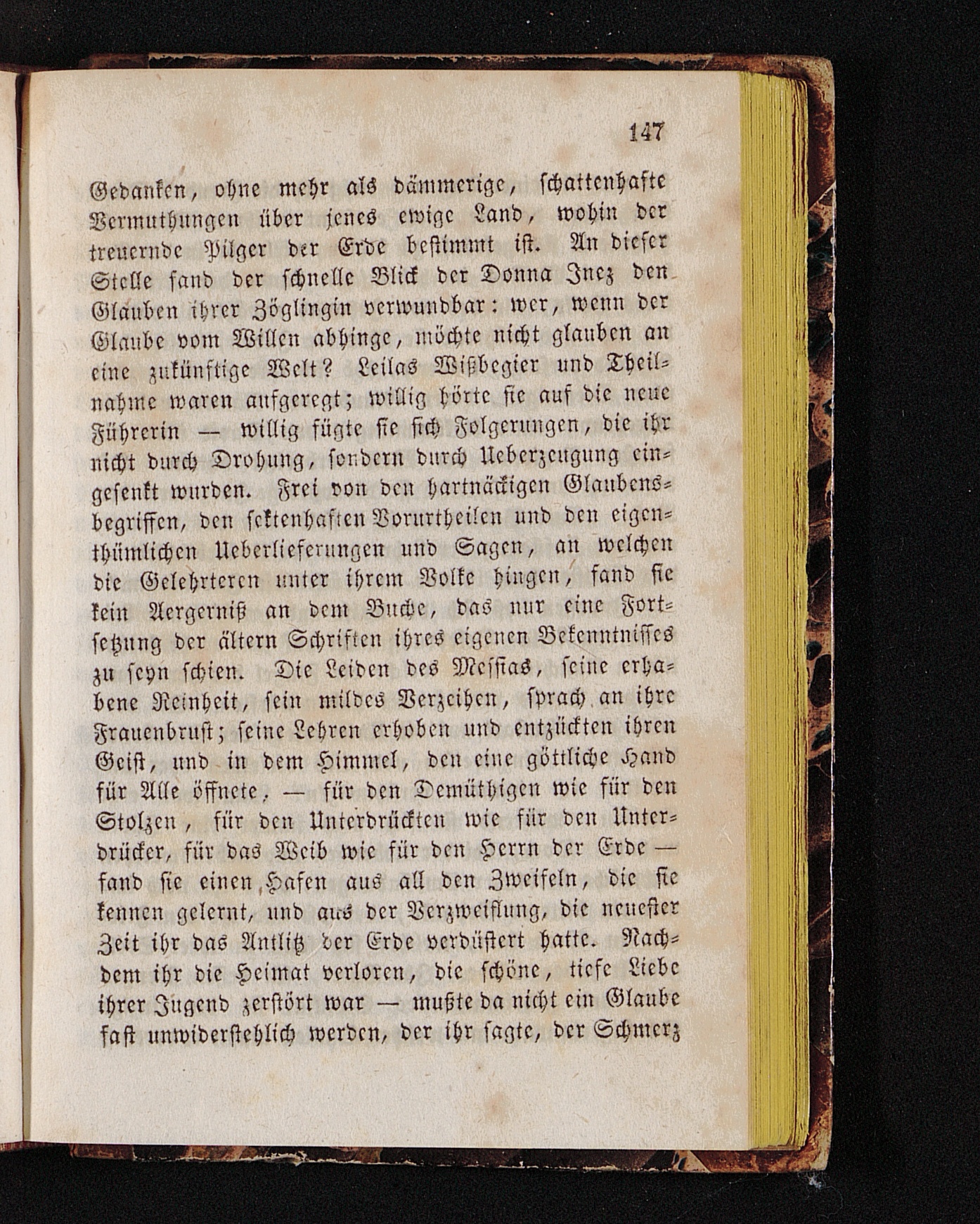 147

Gedanken, ohne mehr als dämmerige, schattenhafte Vermuthungen über jenes ewige Land, wohin der treuernde Pilger der Erde bestimmt ist. An dieser Stelle fand der schnelle Blick der Donna Inez den Glauben ihrer Zöglingin verwundbar: wer, wenn der Glaube vom Willen abhinge, möchte nicht glauben an eine zukünftige Welt? Leilas Wißbegier und Theilnahme waren aufgeregt; willig hörte sie auf die neue Führerin — willig fügte sie sich Folgerungen, die ihr nicht durch Drohung, sondern durch Ueberzeugung eingesenkt wurden. Frei von den hartnäckigen Glaubensbegriffen, den sektenhaften Vorurtheilen und den eigenthümlichen Ueberlieferungen und Sagen, an welchen die Gelehrteren unter ihrem Volke hingen, fand sie kein Aergerniß an dem Buche, das nur eine Fortsetzung der ältern Schriften ihres eigenen Bekenntnisses zu seyn schien. Die Leiden des Messias, seine erhabene Reinheit, sein mildes Verzeihen, sprach an ihre Frauenbrust; seine Lehren erhoben und entzückten ihren Geist, und in dem Himmel, den eine göttliche Hand für Alle öffnete, — für den Demüthigen wie für den Stolzen, für den Unterdrückten wie für den Unterdrücker, für das Weib wie für den Herrn der Erde — fand sie einen Hafen aus all den Zweifeln, die sie kennen gelernt, und aus der Verzweiflung, die neuester Zeit ihr das Antlitz der Erde verdüstert hatte. Nachdem ihr die Heimat verloren, die schöne, tiefe Liebe ihrer Jugend zerstört war — mußte da nicht ein Glaube fast unwiderstehlich werden, der ihr sagte, der Schmerz